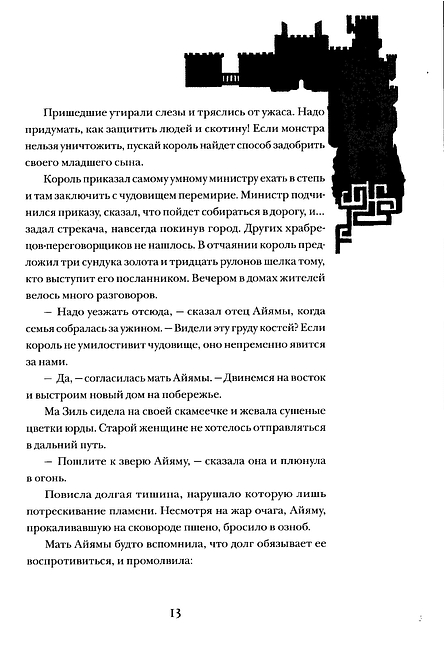 Пришедшие утирали слезы и тряслись от ужаса. Надо придумать, как защитить людей и скотину! Если монстра нельзя уничтожить, пускай король найдет способ задобрить своего младшего сына.

Король приказал самому умному министру ехать в степь и там заключить с чудовищем перемирие. Министр подчинился приказу, сказал, что пойдет собираться в дорогу, и... задал стрекача, навсегда покинув город. Других храбрецов-переговорщиков не нашлось. В отчаянии король предложил три сундука золота и тридцать рулонов шелка тому, кто выступит его посланником. Вечером в домах жителей велось много разговоров.

— Надо уезжать отсюда, — сказал отец Айямы, когда семья собралась за ужином. — Видели эту груду костей? Если король не умилостивит чудовище, оно непременно явится за нами.

— Да, — согласилась мать Айямы. — Двинемся на восток и выстроим новый дом на побережье.

Ма Зиль сидела на своей скамеечке и жевала сушеные цветки юрды. Старой женщине не хотелось отправляться в дальний путь.

— Пошлите к зверю Айяму, — сказала она и плюнула в огонь.

Повисла долгая тишина, нарушало которую лишь потрескивание пламени. Несмотря на жар очага, Айяму, прокаливавшую на сковороде пшено, бросило в озноб.

Мать Айямы будто вспомнила, что долг обязывает ее воспротивиться, и промолвила:

13